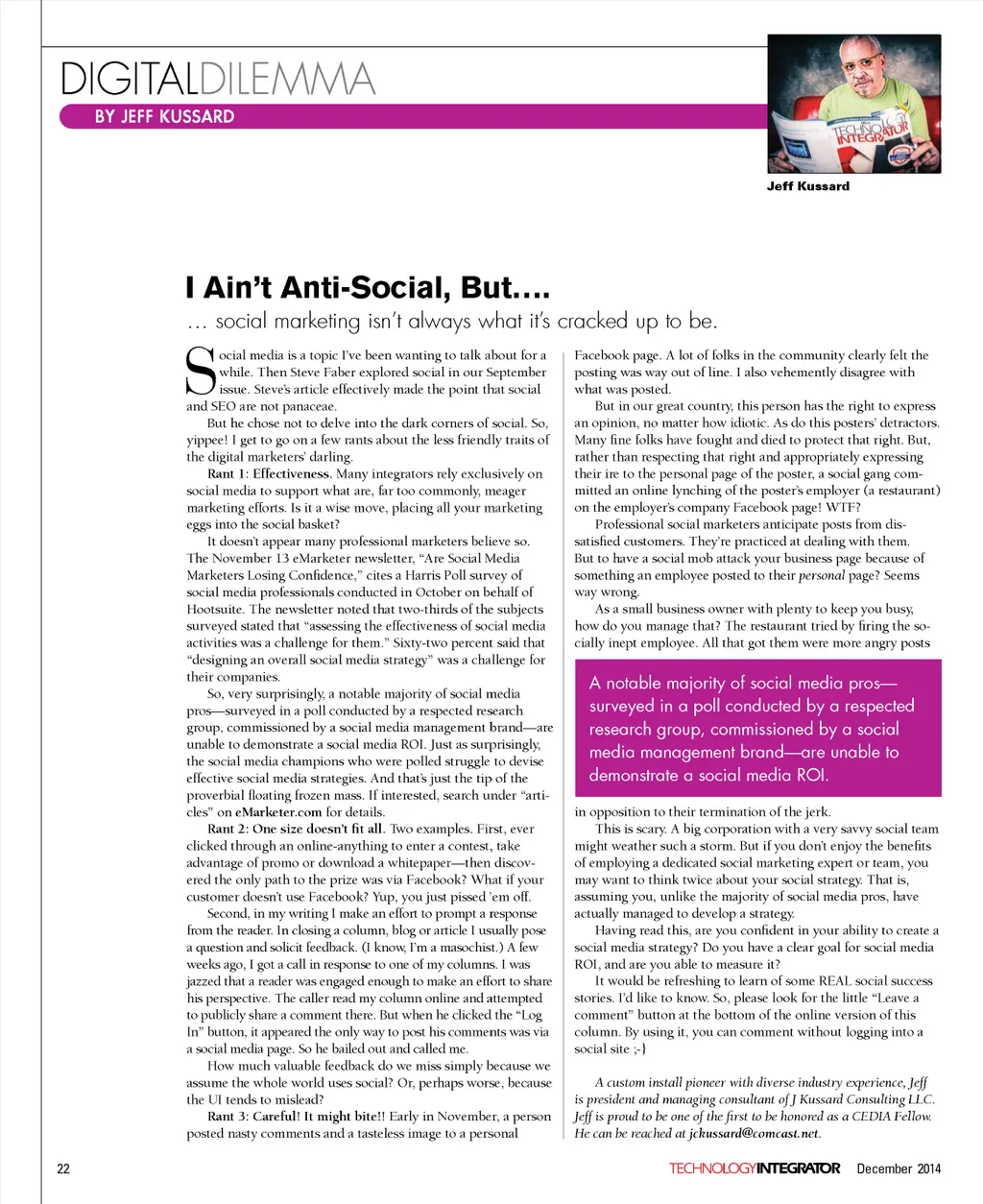 DIGITALDILEMMA
BY JEFF KUSSARD

TECHNOLOGY INTEGRATOR

Jeff Kussard

I Ain't Anti-Social, But….
… social marketing isn't always what it's cracked up to be.

Social media is a topic I've been wanting to talk about for a while. Then Steve Faber explored social in our September issue. Steve's article effectively made the point that social and SEO are not panaceae.

But he chose not to delve into the dark corners of social. So, yippee! I get to go on a few rants about the less friendly traits of the digital marketers' darling.

Rant 1: Effectiveness. Many integrators rely exclusively on social media to support what are, far too commonly, meager marketing efforts. Is it a wise move, placing all your marketing eggs into the social basket?

It doesn't appear many professional marketers believe so. The November 13 eMarketer newsletter, "Are Social Media Marketers Losing Confidence," cites a Harris Poll survey of social media professionals conducted in October on behalf of Hootsuite. The newsletter noted that two-thirds of the subjects surveyed stated that "assessing the effectiveness of social media activities was a challenge for them." Sixty-two percent said that "designing an overall social media strategy" was a challenge for their companies.

So, very surprisingly, a notable majority of social media pros—surveyed in a poll conducted by a respected research group, commissioned by a social media management brand—are unable to demonstrate a social media ROI. Just as surprisingly, the social media champions who were polled struggle to devise effective social media strategies. And that's just the tip of the proverbial floating frozen mass. If interested, search under "articles" on eMarketer.com for details.

Rant 2: One size doesn't fit all. Two examples. First, ever clicked through an online-anything to enter a contest, take advantage of promo or download a whitepaper—then discovered the only path to the prize was via Facebook? What if your customer doesn't use Facebook? Yup, you just pissed 'em off.

Second, in my writing I make an effort to prompt a response from the reader. In closing a column, blog or article I usually pose a question and solicit feedback. (I know, I'm a masochist.) A few weeks ago, I got a call in response to one of my columns. I was jazzed that a reader was engaged enough to make an effort to share his perspective. The caller read my column online and attempted to publicly share a comment there. But when he clicked the "Log In" button, it appeared the only way to post his comments was via a social media page. So he bailed out and called me.

How much valuable feedback do we miss simply because we assume the whole world uses social? Or, perhaps worse, because the UI tends to mislead?

Rant 3: Careful! It might bite!! Early in November, a person posted nasty comments and a tasteless image to a personal Facebook page. A lot of folks in the community clearly felt the posting was way out of line. I also vehemently disagree with what was posted.

But in our great country, this person has the right to express an opinion, no matter how idiotic. As do this posters' detractors. Many fine folks have fought and died to protect that right. But, rather than respecting that right and appropriately expressing their ire to the personal page of the poster, a social gang committed an online lynching of the poster's employer (a restaurant) on the employer's company Facebook page! WTF?

Professional social marketers anticipate posts from dissatisfied customers. They're practiced at dealing with them. But to have a social mob attack your business page because of something an employee posted to their personal page? Seems way wrong.

As a small business owner with plenty to keep you busy, how do you manage that? The restaurant tried by firing the socially inept employee. All that got them were more angry posts

A notable majority of social media pros—surveyed in a poll conducted by a respected research group, commissioned by a social media management brand—are unable to demonstrate a social media ROI.

in opposition to their termination of the jerk.

This is scary. A big corporation with a very savvy social team might weather such a storm. But if you don't enjoy the benefits of employing a dedicated social marketing expert or team, you may want to think twice about your social strategy. That is, assuming you, unlike the majority of social media pros, have actually managed to develop a strategy.

Having read this, are you confident in your ability to create a social media strategy? Do you have a clear goal for social media ROI, and are you able to measure it?

It would be refreshing to learn of some REAL social success stories. I'd like to know. So, please look for the little "Leave a comment" button at the bottom of the online version of this column. By using it, you can comment without logging into a social site ;-}

A custom install pioneer with diverse industry experience, Jeff is president and managing consultant of J Kussard Consulting LLC. Jeff is proud to be one of the first to be honored as a CEDIA Fellow. He can be reached at jckussard@comcast.net.

22 TECHNOLOGYINTEGRATOR December 2014